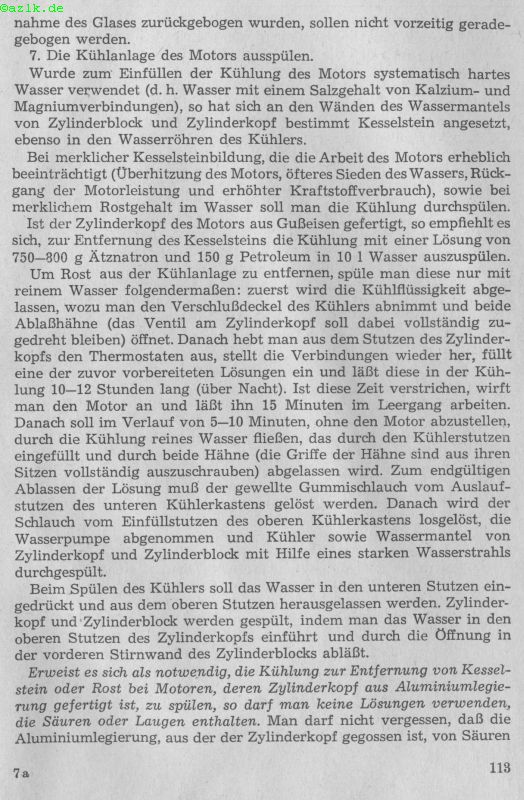 ©azlk.de

nahme des Glases zurückgebogen wurden, sollen nicht vorzeitig geradegebogen werden.

7. Die Kühlanlage des Motors ausspülen.

Wurde zum Einfüllen der Kühlung des Motors systematisch hartes Wasser verwendet (d. h. Wasser mit einem Salzgehalt von Kalzium- und Magniumverbindungen), so hat sich an den Wänden des Wassermantels von Zylinderblock und Zylinderkopf bestimmt Kesselstein angesetzt, ebenso in den Wasserröhren des Kühlers.

Bei merklicher Kesselsteinbildung, die die Arbeit des Motors erheblich beeinträchtigt (Überhitzung des Motors, öfteres Sieden des Wassers, Rückgang der Motorleistung und erhöhter Kraftstoffverbrauch), sowie bei merklichem Rostgehalt im Wasser soll man die Kühlung durchspülen.

Ist der Zylinderkopf des Motors aus Gußeisen gefertigt, so empfiehlt es sich, zur Entfernung des Kesselsteins die Kühlung mit einer Lösung von 750—800 g Ätznatron und 150 g Petroleum in 10 l Wasser auszuspülen.

Um Rost aus der Kühlanlage zu entfernen, spüle man diese nur mit reinem Wasser folgendermaßen: zuerst wird die Kühlflüssigkeit abgelassen, wozu man den Verschlußdeckel des Kühlers abnimmt und beide Ablaßhähne (das Ventil am Zylinderkopf soll dabei vollständig zugedreht bleiben) öffnet. Danach hebt man aus dem Stutzen des Zylinderkopfs den Thermostaten aus, stellt die Verbindungen wieder her, füllt eine der zuvor vorbereiteten Lösungen ein und läßt diese in der Kühlung 10—12 Stunden lang (über Nacht). Ist diese Zeit verstrichen, wirft man den Motor an und läßt ihn 15 Minuten im Leergang arbeiten. Danach soll im Verlauf von 5—10 Minuten, ohne den Motor abzustellen, durch die Kühlung reines Wasser fließen, das durch den Kühlerstutzen eingefüllt und durch beide Hähne (die Griffe der Hähne sind aus ihren Sitzen vollständig auszuschrauben) abgelassen wird. Zum endgültigen Ablassen der Lösung muß der gewellte Gummischlauch vom Auslaufstutzen des unteren Kühlerkastens gelöst werden. Danach wird der Schlauch vom Einfüllstutzen des oberen Kühlerkastens losgelöst, die Wasserpumpe abgenommen und Kühler sowie Wassermantel von Zylinderkopf und Zylinderblock mit Hilfe eines starken Wasserstrahls durchgespült.

Beim Spülen des Kühlers soll das Wasser in den unteren Stutzen eingedrückt und aus dem oberen Stutzen herausgelassen werden. Zylinderkopf und Zylinderblock werden gespült, indem man das Wasser in den oberen Stutzen des Zylinderkopfs einführt und durch die Öffnung in der vorderen Stirnwand des Zylinderblocks abläßt.

Erweist es sich als notwendig, die Kühlung zur Entfernung von Kesselstein oder Rost bei Motoren, deren Zylinderkopf aus Aluminiumlegierung gefertigt ist, zu spülen, so darf man keine Lösungen verwenden, die Säuren oder Laugen enthalten. Man darf nicht vergessen, daß die Aluminiumlegierung, aus der der Zylinderkopf gegossen ist, von Säuren

7a

113